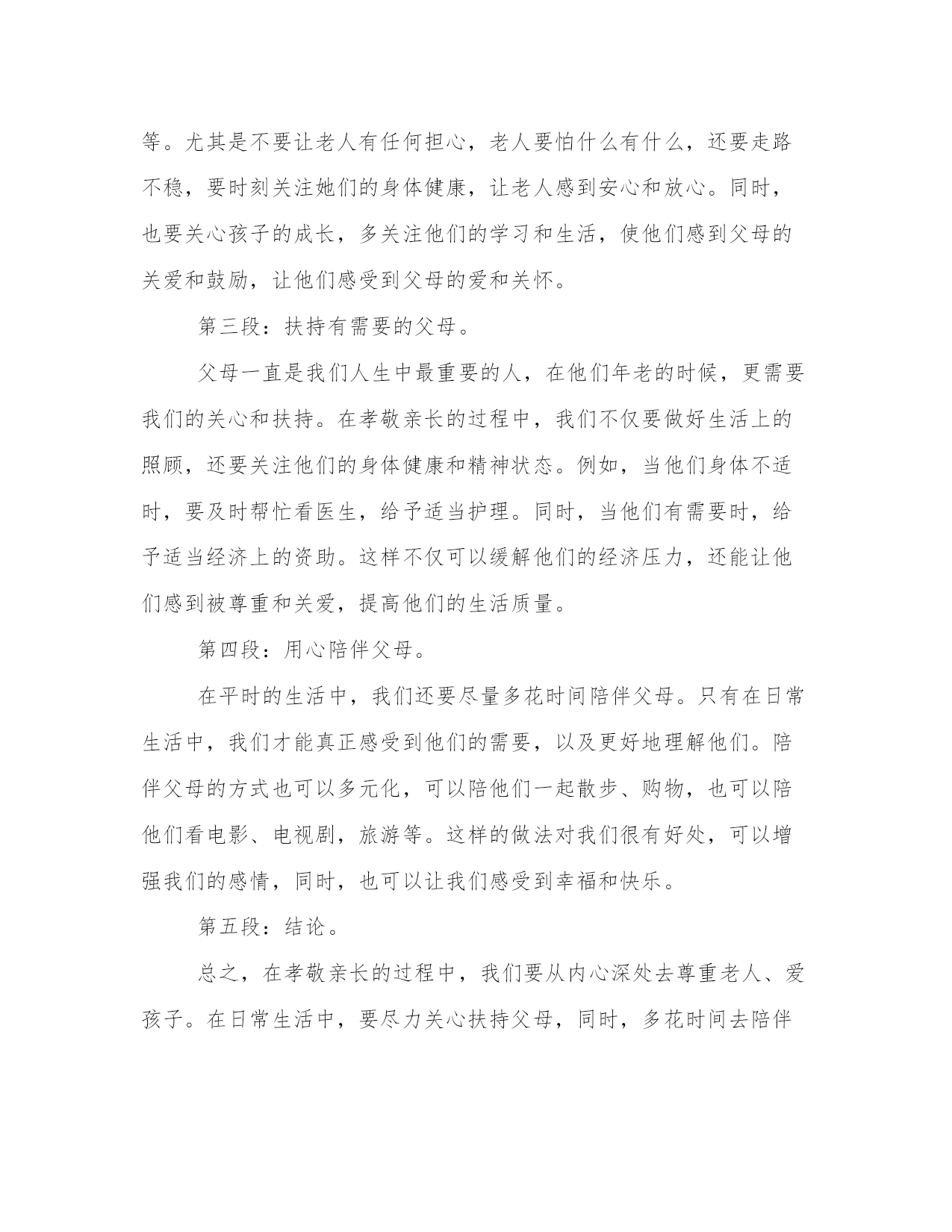 等。尤其是不要让老人有任何担心，老人要怕什么有什么，还要走路不稳，要时刻关注她们的身体健康，让老人感到安心和放心。同时，也要关心孩子的成长，多关注他们的学习和生活，使他们感到父母的关爱和鼓励，让他们感受到父母的爱和关怀。

第三段：扶持有需要的父母。

父母一直是我们人生中最重要的人，在他们年老的时候，更需要我们的关心和扶持。在孝敬亲长的过程中，我们不仅要做好生活上的照顾，还要关注他们的身体健康和精神状态。例如，当他们身体不适时，要及时帮忙看医生，给予适当护理。同时，当他们有需要时，给予适当经济上的资助。这样不仅可以缓解他们的经济压力，还能让他们感到被尊重和关爱，提高他们的生活质量。

第四段：用心陪伴父母。

在平时的生活中，我们还要尽量多花时间陪伴父母。只有在日常生活中，我们才能真正感受到他们的需要，以及更好地理解他们。陪伴父母的方式也可以多元化，可以陪他们一起散步、购物，也可以陪他们看电影、电视剧，旅游等。这样的做法对我们很有好处，可以增强我们的感情，同时，也可以让我们感受到幸福和快乐。

第五段：结论。

总之，在孝敬亲长的过程中，我们要从内心深处去尊重老人、爱孩子。在日常生活中，要尽力关心扶持父母，同时，多花时间去陪伴